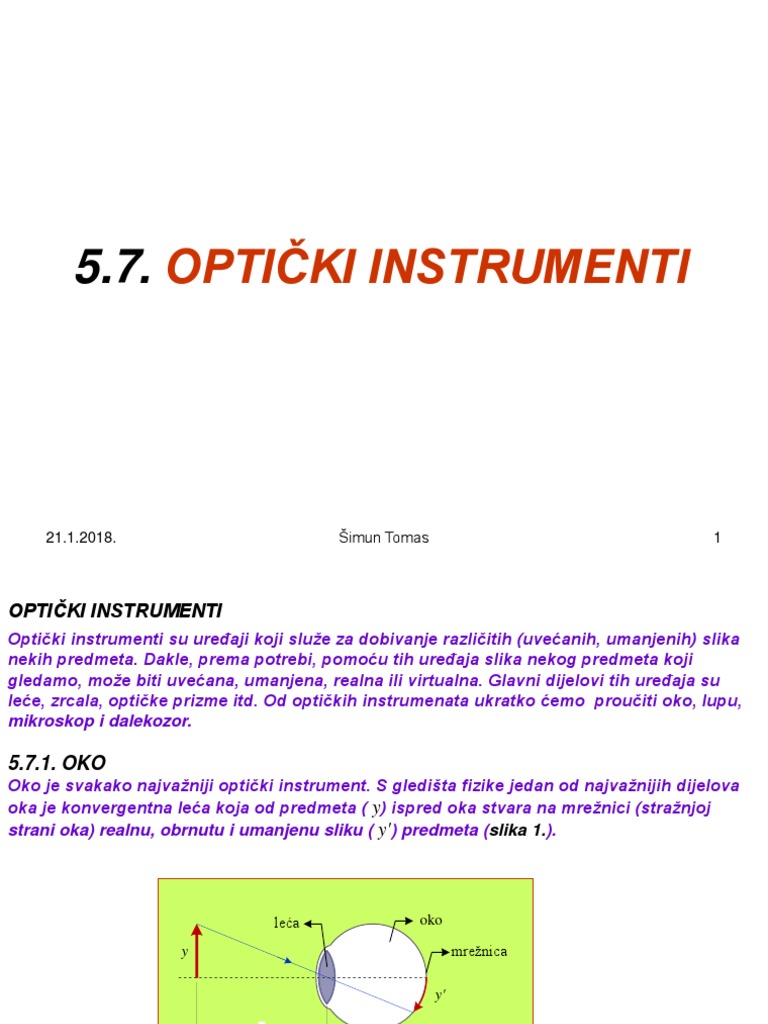 5.7. OPTIČKI INSTRUMENTI

21.1.2018.

Šimun Tomas

1

OPTIČKI INSTRUMENTI

Optički instrumenti su uređaji koji služe za dobivanje različitih (uvećanih, umanjenih) slika nekih predmeta. Dakle, prema potrebi, pomoću tih uređaja slika nekog predmeta koji gledamo, može biti uvećana, umanjena, realna ili virtualna. Glavni dijelovi tih uređaja su leće, zrcala, optičke prizme itd. Od optičkih instrumenata ukratko ćemo proučiti oko, lupu, mikroskop i dalekozor.

5.7.1. OKO

Oko je svakako najvažniji optički instrument. S gledišta fizike jedan od najvažnijih dijelova oka je konvergentna leća koja od predmeta ( $y$) ispred oka stvara na mrežnici (stražnjoj strani oka) realnu, obrnutu i umanjenu sliku ( $y'$) predmeta (slika 1.).

leća

oko

mrežnica

$y$

$y'$